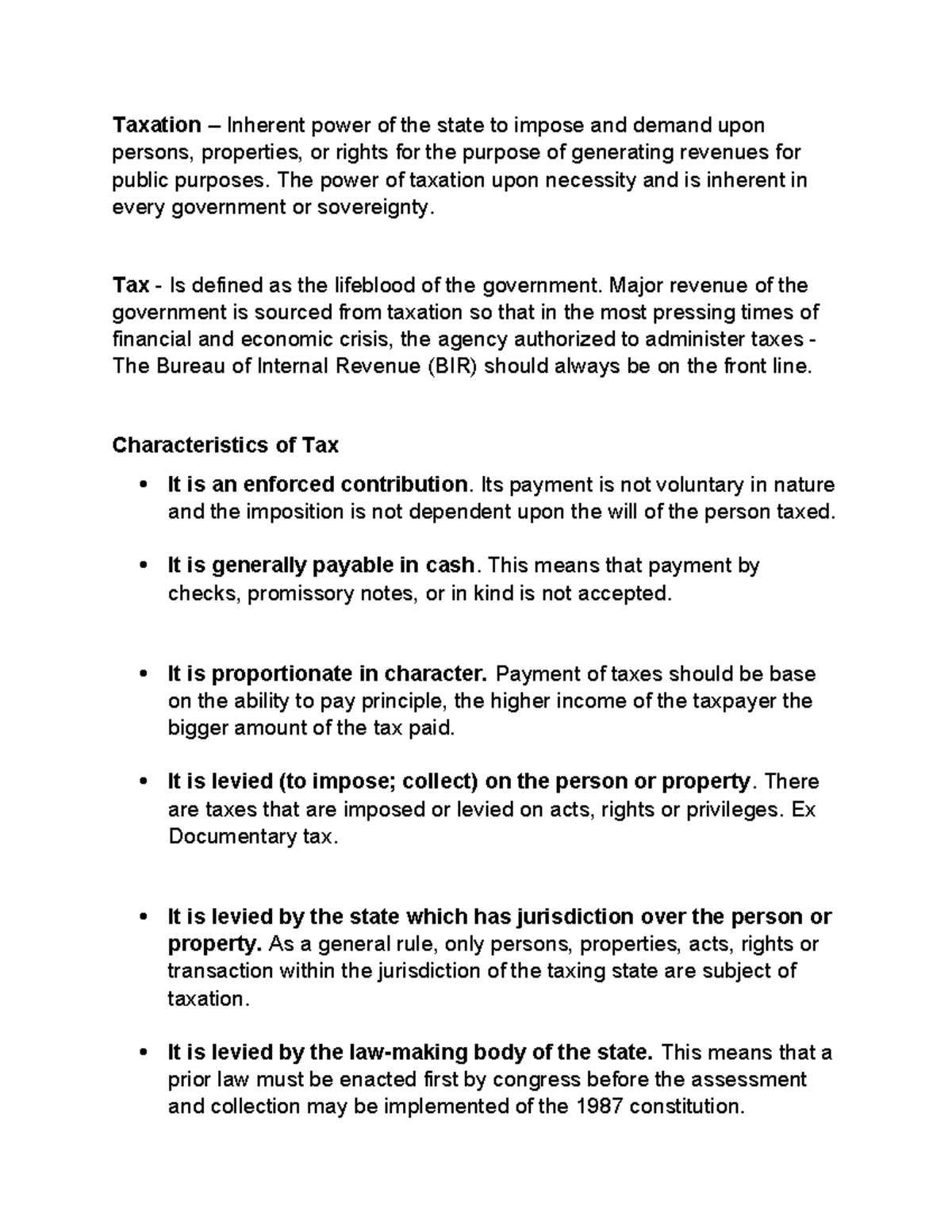 Taxation – Inherent power of the state to impose and demand upon persons, properties, or rights for the purpose of generating revenues for public purposes. The power of taxation upon necessity and is inherent in every government or sovereignty.

Tax - Is defined as the lifeblood of the government. Major revenue of the government is sourced from taxation so that in the most pressing times of financial and economic crisis, the agency authorized to administer taxes - The Bureau of Internal Revenue (BIR) should always be on the front line.

Characteristics of Tax

• It is an enforced contribution. Its payment is not voluntary in nature and the imposition is not dependent upon the will of the person taxed.

• It is generally payable in cash. This means that payment by checks, promissory notes, or in kind is not accepted.

• It is proportionate in character. Payment of taxes should be base on the ability to pay principle, the higher income of the taxpayer the bigger amount of the tax paid.

• It is levied (to impose; collect) on the person or property. There are taxes that are imposed or levied on acts, rights or privileges. Ex Documentary tax.

• It is levied by the state which has jurisdiction over the person or property. As a general rule, only persons, properties, acts, rights or transaction within the jurisdiction of the taxing state are subject of taxation.

• It is levied by the law-making body of the state. This means that a prior law must be enacted first by congress before the assessment and collection may be implemented of the 1987 constitution.